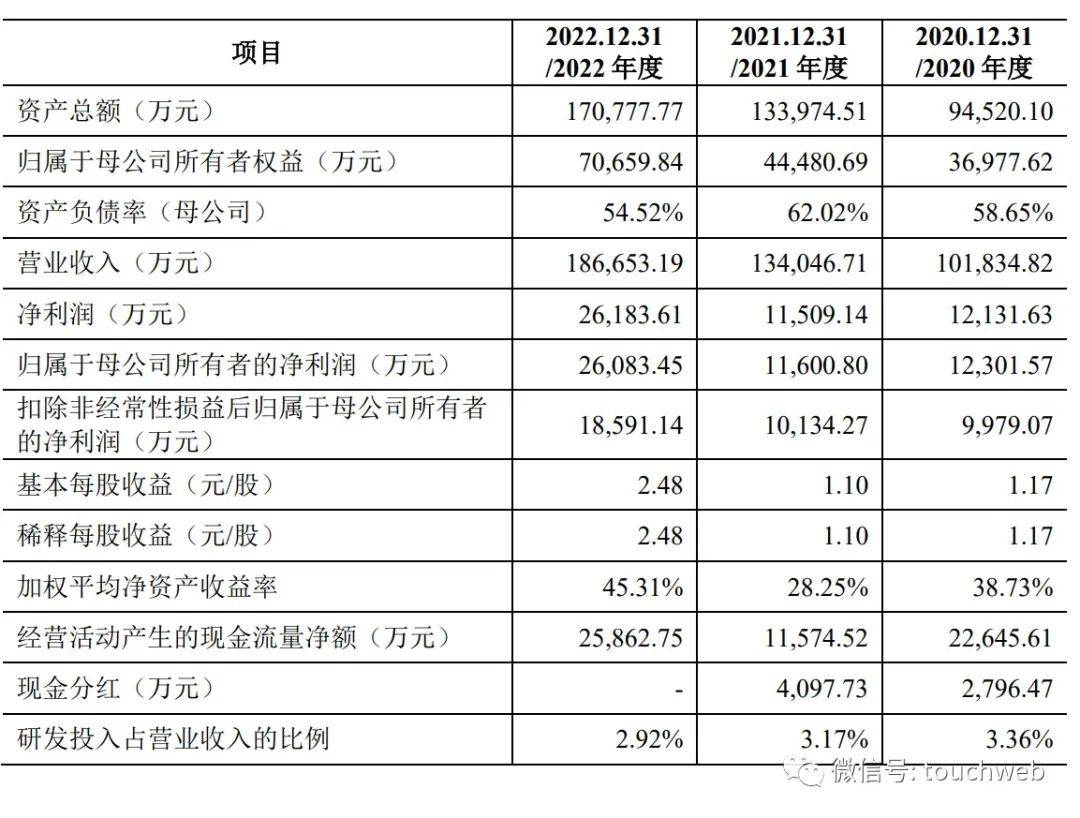 | 项目 | 2022.12.31 /2022 年度 | 2021.12.31 /2021 年度 | 2020.12.31 /2020 年度 |
|---|---|---|---|
| 资产总额（万元） | 170,777.77 | 133,974.51 | 94,520.10 |
| 归属于母公司所有者权益（万元） | 70,659.84 | 44,480.69 | 36,977.62 |
| 资产负债率（母公司） | 54.52% | 62.02% | 58.65% |
| 营业收入（万元） | 186,653.19 | 134,046.71 | 101,834.82 |
| 净利润（万元） | 26,183.61 | 11,509.14 | 12,131.63 |
| 归属于母公司所有者的净利润（万元） | 26,083.45 | 11,600.80 | 12,301.57 |
| 扣除非经常性损益后归属于母公司所有者的净利润（万元） | 18,591.14 | 10,134.27 | 9,979.07 |
| 基本每股收益（元/股） | 2.48 | 1.10 | 1.17 |
| 稀释每股收益（元/股） | 2.48 | 1.10 | 1.17 |
| 加权平均净资产收益率 | 45.31% | 28.25% | 38.73% |
| 经营活动产生的现金流量净额（万元） | 25,862.75 | 11,574.52 | 22,645.61 |
| 现金分红（万元） | - | 4,097.73 | 2,796.47 |
| 研发投入占营业收入的比例 | 2.92% | 3.17% | 3.36% |

微信号: touchweb